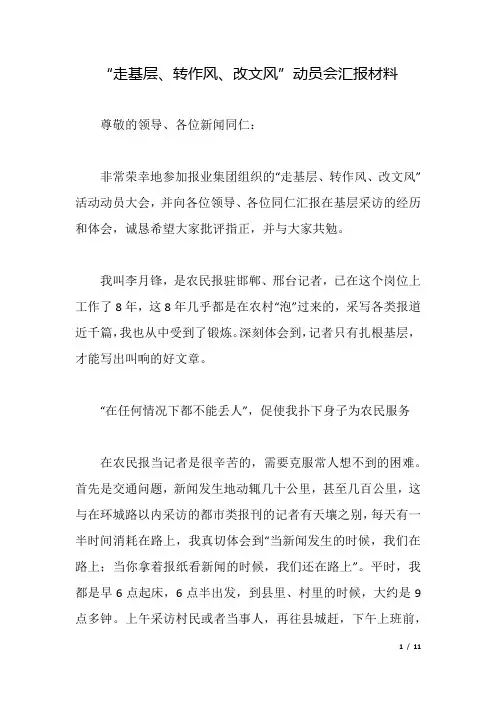 “走基层、转作风、改文风”动员会汇报材料

尊敬的领导、各位新闻同仁：

非常荣幸地参加报业集团组织的“走基层、转作风、改文风”活动动员大会，并向各位领导、各位同仁汇报在基层采访的经历和体会，诚恳希望大家批评指正，并与大家共勉。

我叫李月锋，是农民报驻邯郸、邢台记者，已在这个岗位上工作了8年，这8年几乎都是在农村“泡”过来的，采写各类报道近千篇，我也从中受到了锻炼。深刻体会到，记者只有扎根基层，才能写出叫响的好文章。

“在任何情况下都不能丢人”，促使我扑下身子为农民服务

在农民报当记者是很辛苦的，需要克服常人想不到的困难。首先是交通问题，新闻发生地动辄几十公里，甚至几百公里，这与在环城路以内采访的都市类报刊的记者有天壤之别，每天有一半时间消耗在路上，我真切体会到“当新闻发生的时候，我们在路上；当你拿着报纸看新闻的时候，我们还在路上”。平时，我都是早6点起床，6点半出发，到县里、村里的时候，大约是9点多钟。上午采访村民或者当事人，再往县城赶，下午上班前，

1 / 11